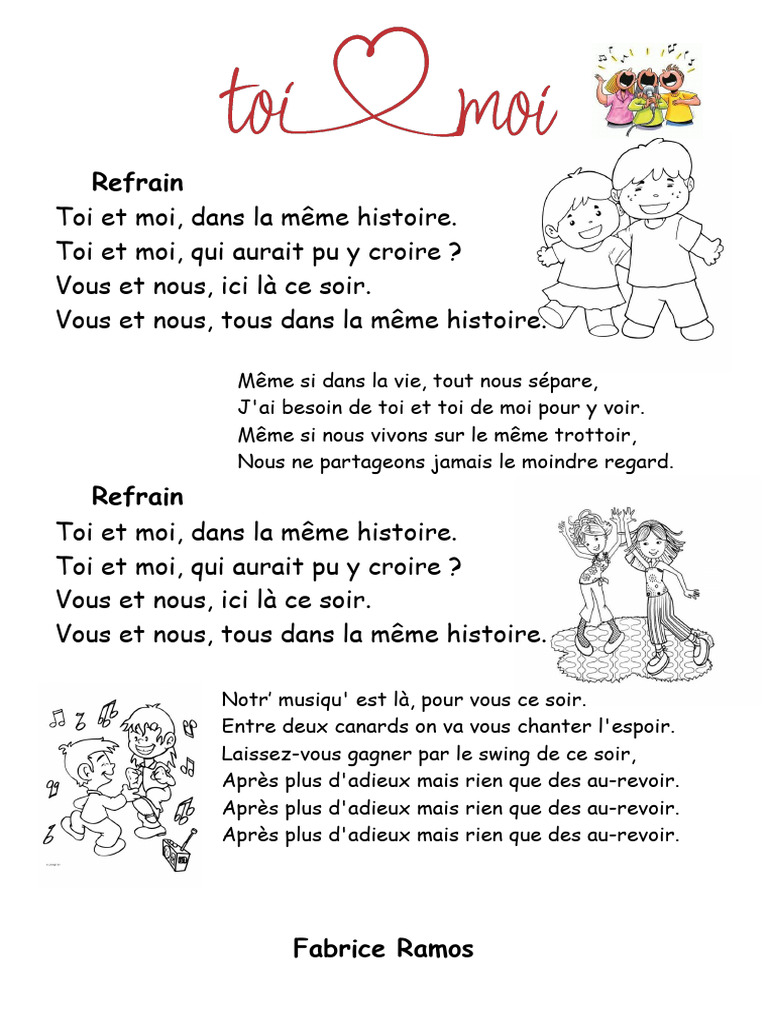 toi moi

Refrain
Toi et moi, dans la même histoire.
Toi et moi, qui aurait pu y croire ?
Vous et nous, ici là ce soir.
Vous et nous, tous dans la même histoire.

Même si dans la vie, tout nous sépare,
J'ai besoin de toi et toi de moi pour y voir.
Même si nous vivons sur le même trottoir,
Nous ne partageons jamais le moindre regard.

Refrain
Toi et moi, dans la même histoire.
Toi et moi, qui aurait pu y croire ?
Vous et nous, ici là ce soir.
Vous et nous, tous dans la même histoire.

Notr' musiqu' est là, pour vous ce soir.
Entre deux canards on va vous chanter l'espoir.
Laissez-vous gagner par le swing de ce soir,
Après plus d'adieux mais rien que des au-revoir.
Après plus d'adieux mais rien que des au-revoir.
Après plus d'adieux mais rien que des au-revoir.

Fabrice Ramos